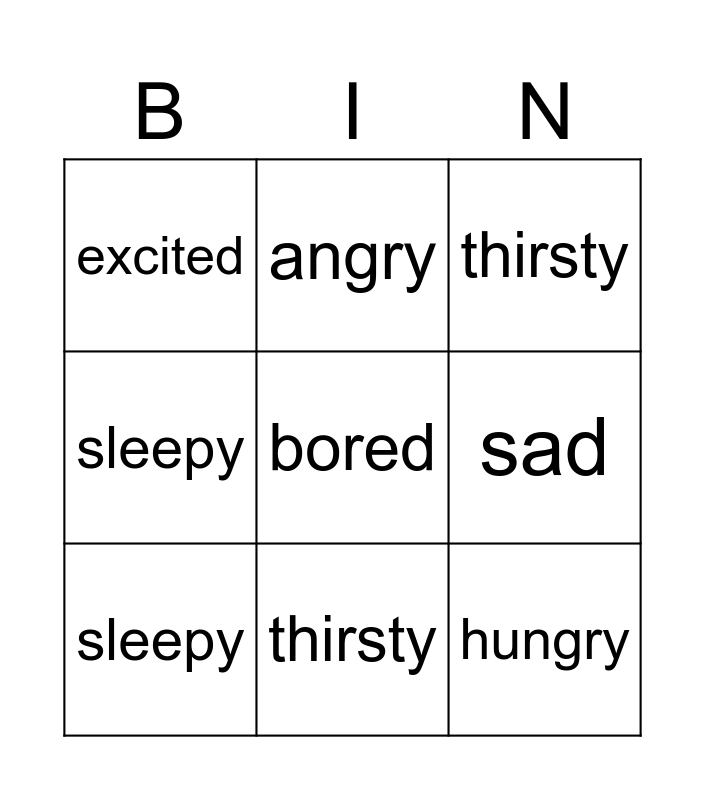 | B | I | N |
|---|---|---|
| excited | angry | thirsty |
| sleepy | bored | sad |
| sleepy | thirsty | hungry |